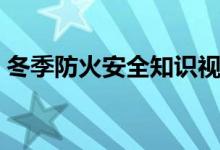 冬季防火安全知识视